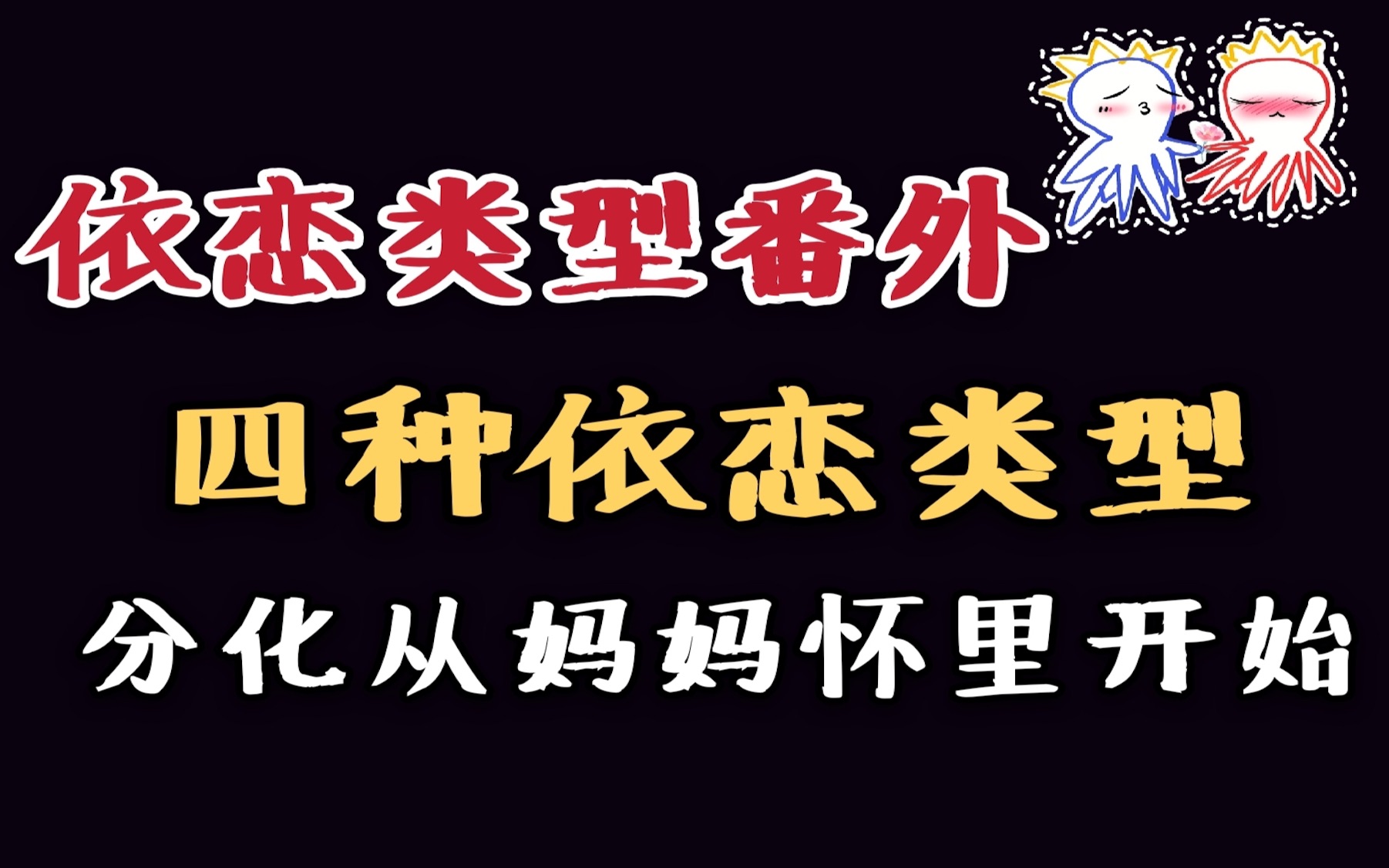 依恋类型番外

四种依恋类型

分化从妈妈怀里开始